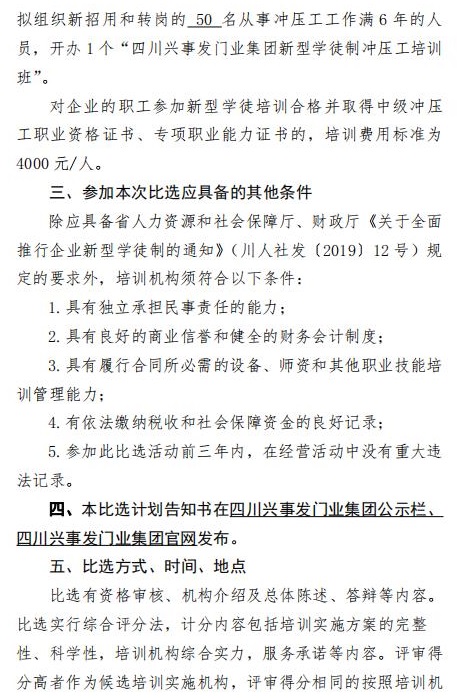 拟组织新招用和转岗的 50 名从事冲压工工作满 6 年的人员，开办 1 个“四川兴事发门业集团新型学徒制冲压工培训班”。

对企业的职工参加新型学徒培训合格并取得中级冲压工职业资格证书、专项职业能力证书的，培训费用标准为 4000 元/人。

三、参加本次比选应具备的其他条件

除应具备省人力资源和社会保障厅、财政厅《关于全面推行企业新型学徒制的通知》（川人社发〔2019〕12 号）规定的要求外，培训机构须符合以下条件：

1. 具有独立承担民事责任的能力；

2. 具有良好的商业信誉和健全的财务会计制度；

3. 具有履行合同所必需的设备、师资和其他职业技能培训管理能力；

4. 有依法缴纳税收和社会保障资金的良好记录；

5. 参加此比选活动前三年内，在经营活动中没有重大违法记录。

四、本比选计划告知书在四川兴事发门业集团公示栏、四川兴事发门业集团官网发布。

五、比选方式、时间、地点

比选有资格审核、机构介绍及总体陈述、答辩等内容。比选实行综合评分法，计分内容包括培训实施方案的完整性、科学性，培训机构综合实力，服务承诺等内容。评审得分高者作为候选培训实施机构，评审得分相同的按照培训机